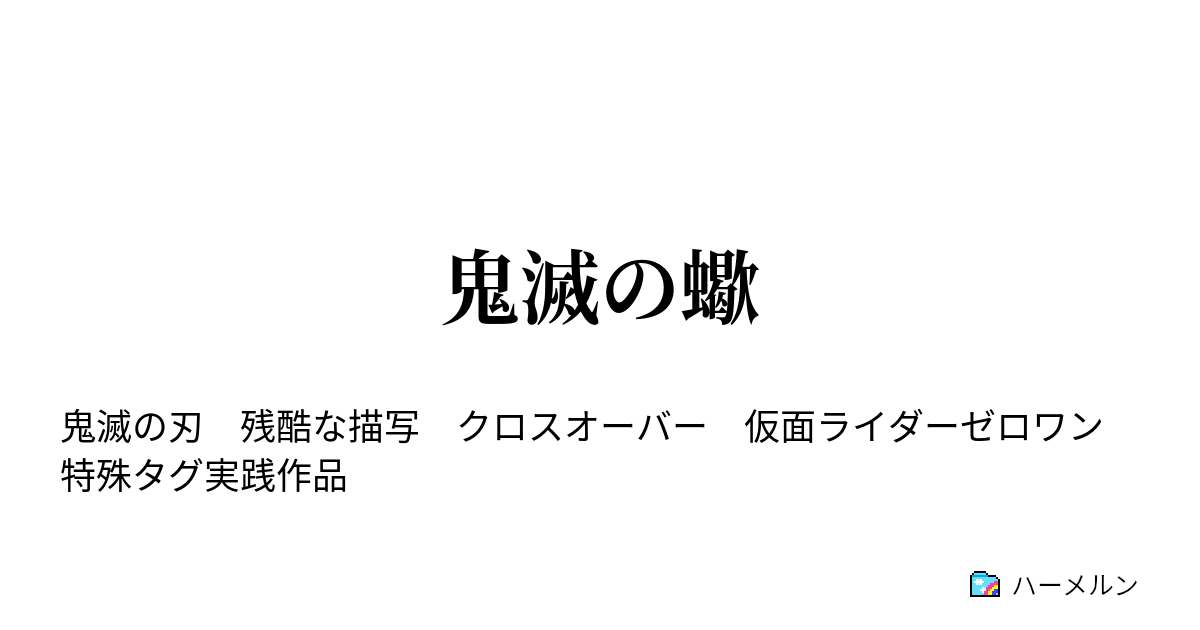 鬼滅の蠍

鬼滅の刃　残酷な描写　クロスオーバー　仮面ライダーゼロワン　特殊タグ実践作品

ハーメルン